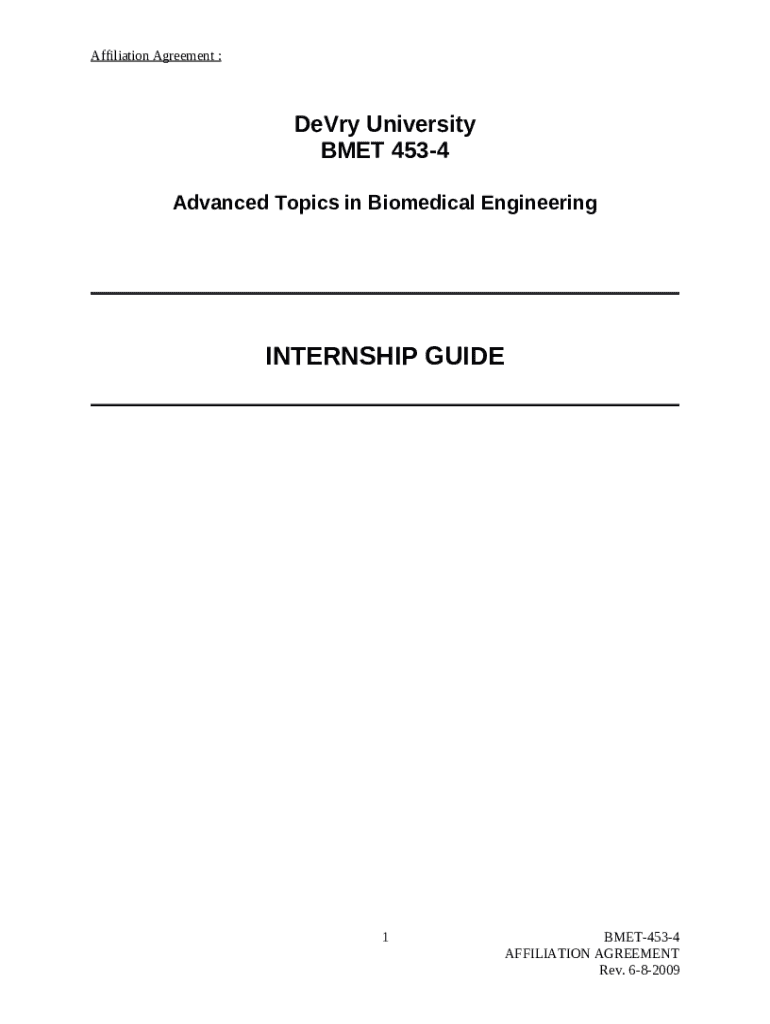 Affiliation Agreement :

DeVry University
BMET 453-4

Advanced Topics in Biomedical Engineering

INTERNSHIP GUIDE

1

BMET-453-4
AFFILIATION AGREEMENT
Rev. 6-8-2009